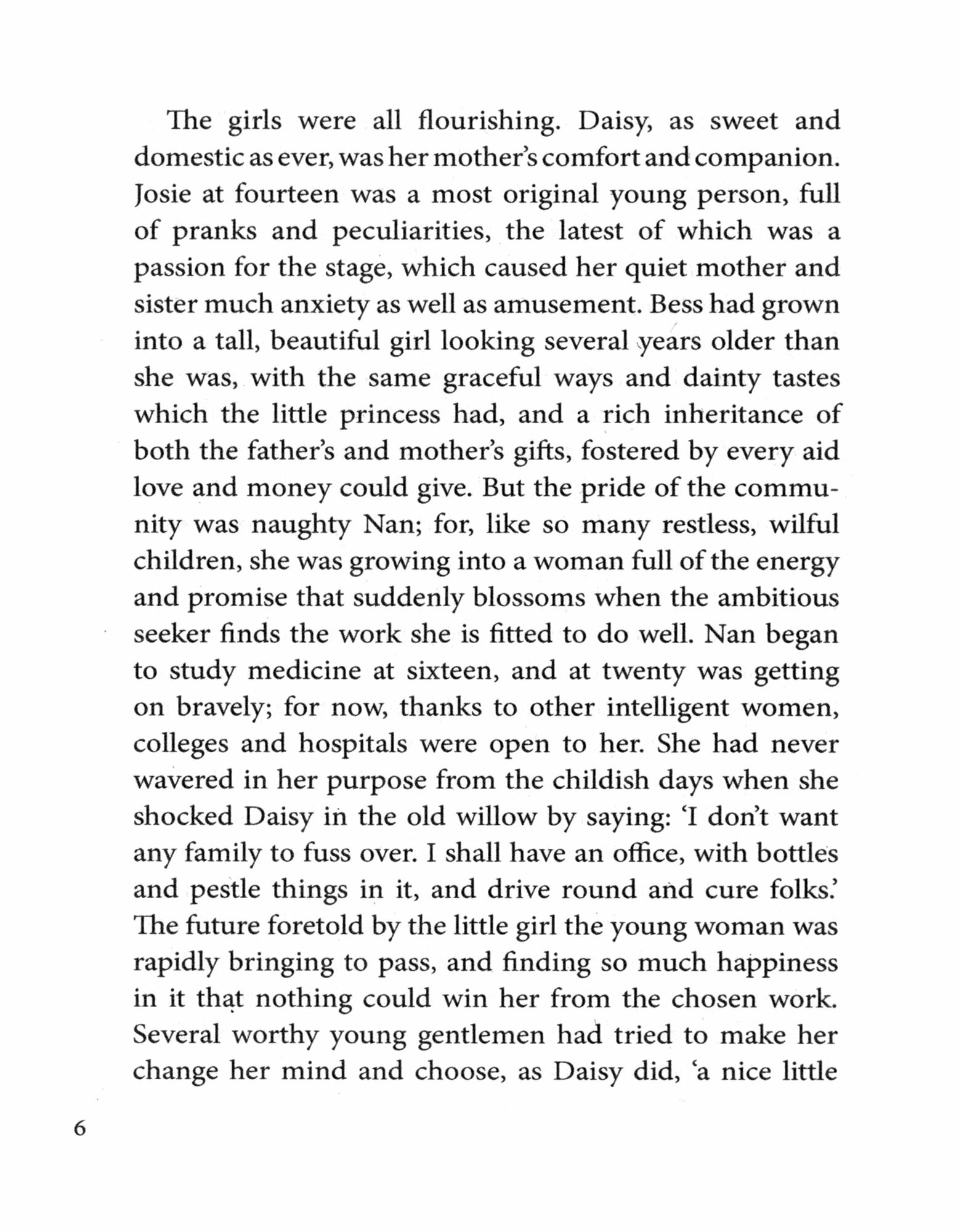 The girls were all flourishing. Daisy, as sweet and domestic as ever, was her mother's comfort and companion. Josie at fourteen was a most original young person, full of pranks and peculiarities, the latest of which was a passion for the stage, which caused her quiet mother and sister much anxiety as well as amusement. Bess had grown into a tall, beautiful girl looking several years older than she was, with the same graceful ways and dainty tastes which the little princess had, and a rich inheritance of both the father's and mother's gifts, fostered by every aid love and money could give. But the pride of the community was naughty Nan; for, like so many restless, wilful children, she was growing into a woman full of the energy and promise that suddenly blossoms when the ambitious seeker finds the work she is fitted to do well. Nan began to study medicine at sixteen, and at twenty was getting on bravely; for now, thanks to other intelligent women, colleges and hospitals were open to her. She had never wavered in her purpose from the childish days when she shocked Daisy in the old willow by saying: 'I don't want any family to fuss over. I shall have an office, with bottles and pestle things in it, and drive round and cure folks.' The future foretold by the little girl the young woman was rapidly bringing to pass, and finding so much happiness in it that nothing could win her from the chosen work. Several worthy young gentlemen had tried to make her change her mind and choose, as Daisy did, 'a nice little

6